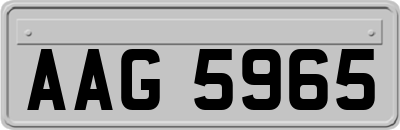 AAG 5965